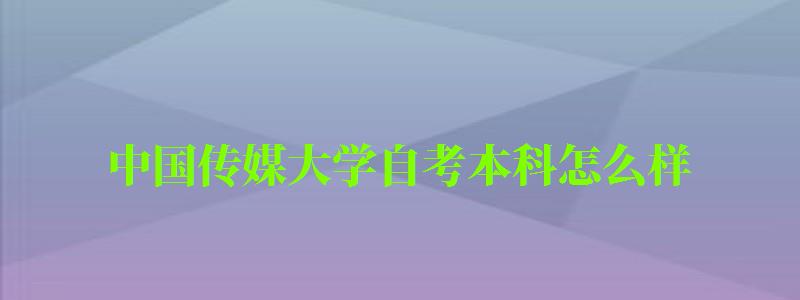 中国传媒大学自考本科怎么样